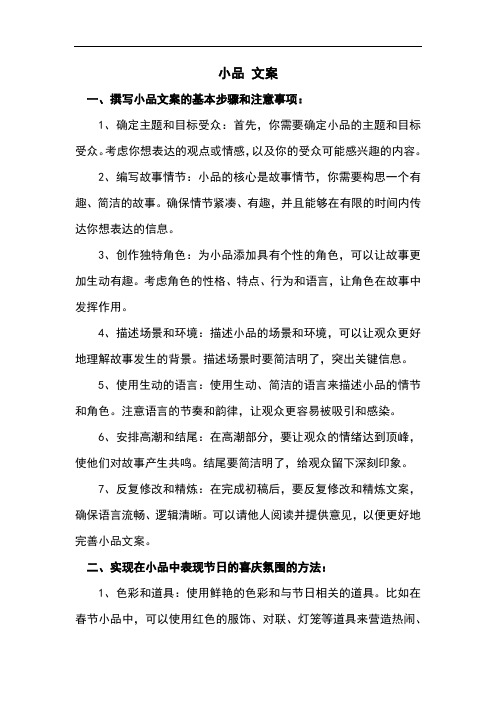 小品 文案

一、撰写小品文案的基本步骤和注意事项：

1、确定主题和目标受众：首先，你需要确定小品的主题和目标受众。考虑你想表达的观点或情感，以及你的受众可能感兴趣的内容。

2、编写故事情节：小品的核心是故事情节，你需要构思一个有趣、简洁的故事。确保情节紧凑、有趣，并且能够在有限的时间内传达你想表达的信息。

3、创作独特角色：为小品添加具有个性的角色，可以让故事更加生动有趣。考虑角色的性格、特点、行为和语言，让角色在故事中发挥作用。

4、描述场景和环境：描述小品的场景和环境，可以让观众更好地理解故事发生的背景。描述场景时要简洁明了，突出关键信息。

5、使用生动的语言：使用生动、简洁的语言来描述小品的情节和角色。注意语言的节奏和韵律，让观众更容易被吸引和感染。

6、安排高潮和结尾：在高潮部分，要让观众的情绪达到顶峰，使他们对故事产生共鸣。结尾要简洁明了，给观众留下深刻印象。

7、反复修改和精炼：在完成初稿后，要反复修改和精炼文案，确保语言流畅、逻辑清晰。可以请他人阅读并提供意见，以便更好地完善小品文案。

二、实现在小品中表现节日的喜庆氛围的方法：

1、色彩和道具：使用鲜艳的色彩和与节日相关的道具。比如在春节小品中，可以使用红色的服饰、对联、灯笼等道具来营造热闹、